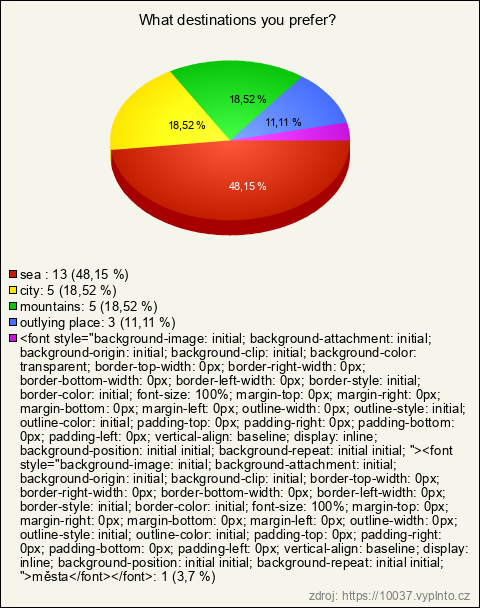 What destinations you prefer?

18,52 %
18,52 %
11,11 %
48,15 %

sea : 13 (48,15 %)
city: 5 (18,52 %)
mountains: 5 (18,52 %)
outlying place: 3 (11,11 %)
<font style="background-image: initial; background-attachment: initial; background-origin: initial; background-clip: initial; background-color: transparent; border-top-width: 0px; border-right-width: 0px; border-bottom-width: 0px; border-left-width: 0px; border-style: initial; border-color: initial; font-size: 100%; margin-top: 0px; margin-right: 0px; margin-bottom: 0px; margin-left: 0px; outline-width: 0px; outline-style: initial; outline-color: initial; padding-top: 0px; padding-right: 0px; padding-bottom: 0px; padding-left: 0px; vertical-align: baseline; display: inline; background-position: initial initial; background-repeat: initial initial; "><font style="background-image: initial; background-attachment: initial; background-origin: initial; background-clip: initial; border-top-width: 0px; border-right-width: 0px; border-bottom-width: 0px; border-left-width: 0px; border-style: initial; border-color: initial; font-size: 100%; margin-top: 0px; margin-right: 0px; margin-bottom: 0px; margin-left: 0px; outline-width: 0px; outline-style: initial; outline-color: initial; padding-top: 0px; padding-right: 0px; padding-bottom: 0px; padding-left: 0px; vertical-align: baseline; display: inline; background-position: initial initial; background-repeat: initial initial; ">města</font></font>: 1 (3,7 %)

zdroj: https://10037.vyplnto.cz